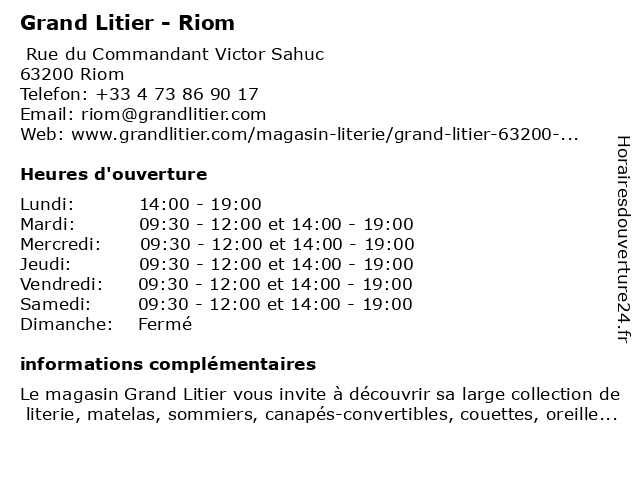 Grand Litier - Riom

Rue du Commandant Victor Sahuc
63200 Riom
Telefon: +33 4 73 86 90 17
Email: riom@grandlitier.com
Web: www.grandlitier.com/magasin-literie/grand-litier-63200-...

Heures d'ouverture

| | |
|---|---|
| Lundi: | 14:00 - 19:00 |
| Mardi: | 09:30 - 12:00 et 14:00 - 19:00 |
| Mercredi: | 09:30 - 12:00 et 14:00 - 19:00 |
| Jeudi: | 09:30 - 12:00 et 14:00 - 19:00 |
| Vendredi: | 09:30 - 12:00 et 14:00 - 19:00 |
| Samedi: | 09:30 - 12:00 et 14:00 - 19:00 |
| Dimanche: | Fermé |

informations complémentaires

Le magasin Grand Litier vous invite à découvrir sa large collection de literie, matelas, sommiers, canapés-convertibles, couettes, oreille...

Horairesdouverture24.fr